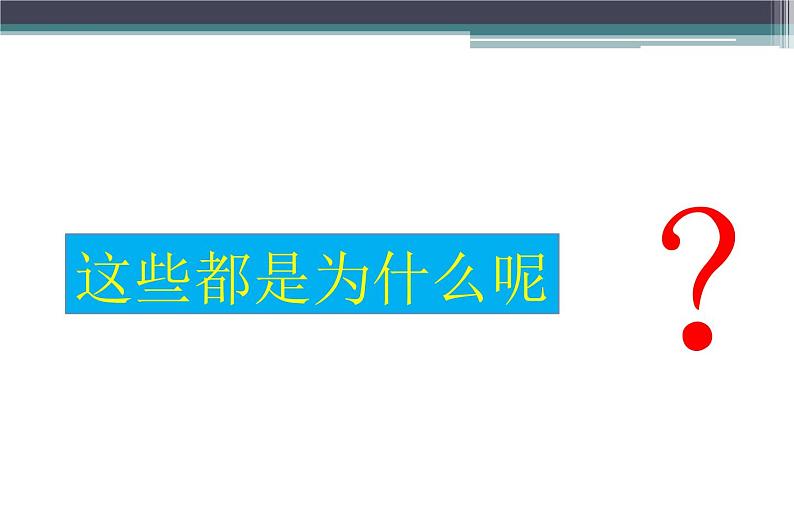 这些都是为什么呢

?